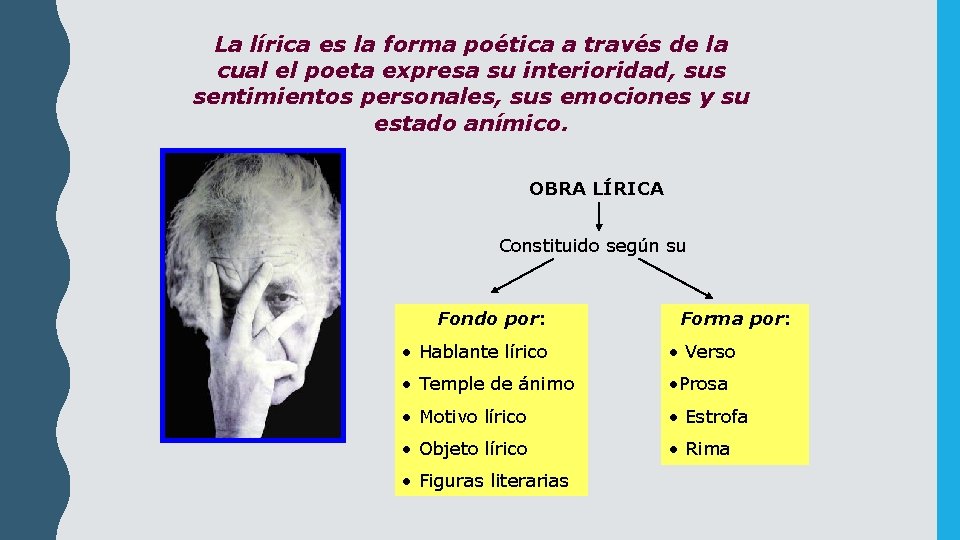 La lírica es la forma poética a través de la cual el poeta expresa su interioridad, sus sentimientos personales, sus emociones y su estado anímico.

OBRA LÍRICA

Constituido según su

Fondo por:

• Hablante lírico

• Temple de ánimo

• Motivo lírico

• Objeto lírico

• Figuras literarias

Forma por:

• Verso

•Prosa

• Estrofa

• Rima